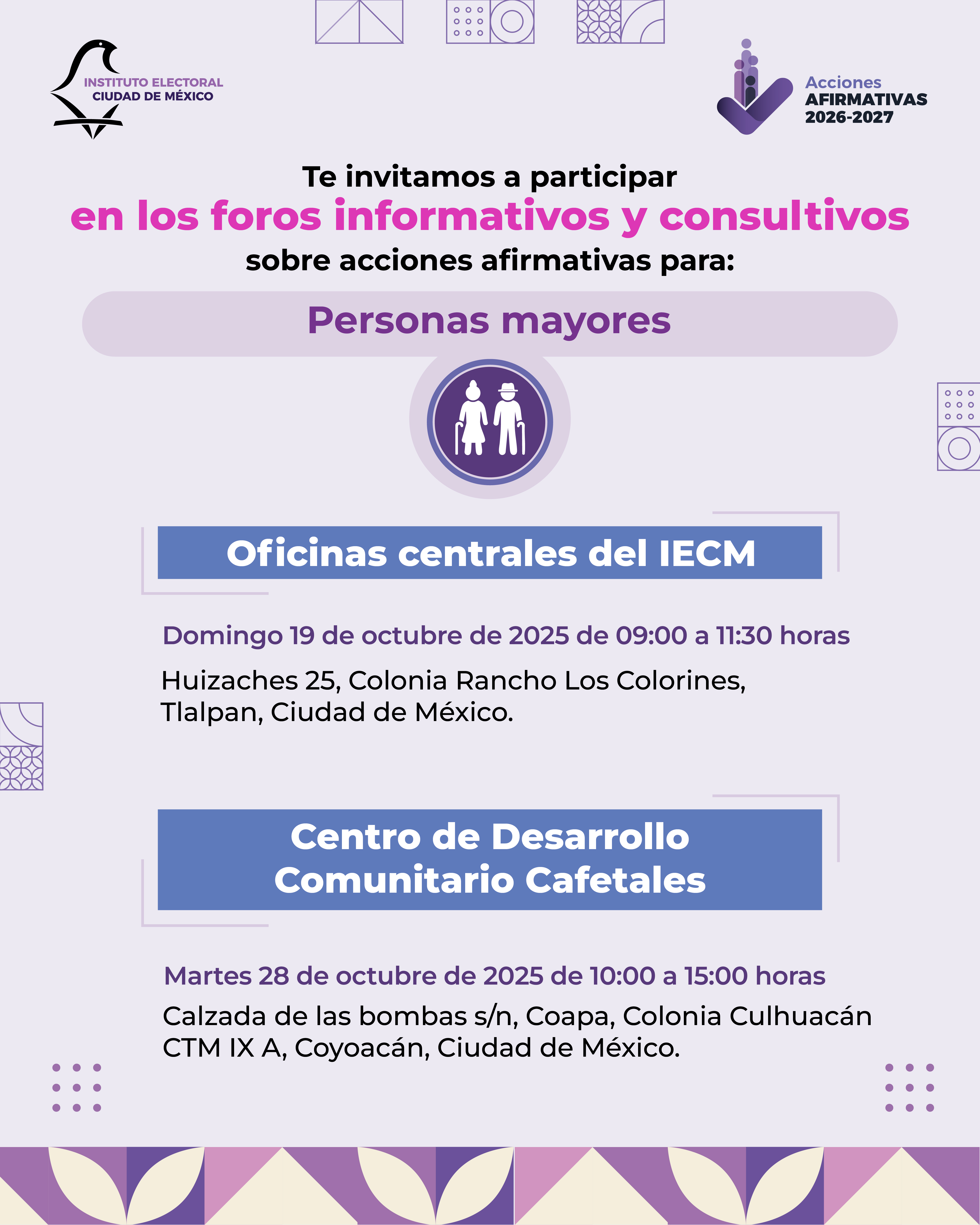 INSTITUTO ELECTORAL
CIUDAD DE MÉXICO

Acciones
AFIRMATIVAS
2026-2027

Te invitamos a participar
en los foros informativos y consultivos
sobre acciones afirmativas para:

Personas mayores

Oficinas centrales del IECM

Domingo 19 de octubre de 2025 de 09:00 a 11:30 horas

Huizaches 25, Colonia Rancho Los Colorines, Tlalpan, Ciudad de México.

Centro de Desarrollo
Comunitario Cafetales

Martes 28 de octubre de 2025 de 10:00 a 15:00 horas

Calzada de las bombas s/n, Coapa, Colonia Culhuacán CTM IX A, Coyoacán, Ciudad de México.